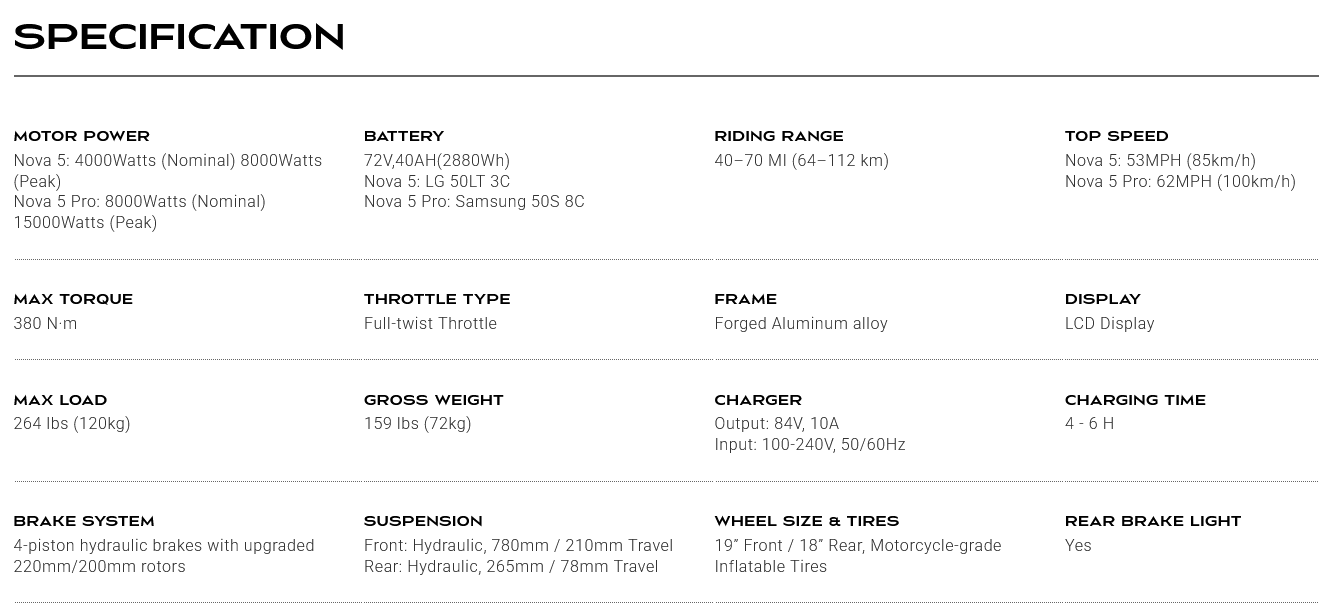 SPECIFICATION

MOTOR POWER
Nova 5: 4000Watts (Nominal) 8000Watts (Peak)
Nova 5 Pro: 8000Watts (Nominal) 15000Watts (Peak)

BATTERY
72V,40AH(2880Wh)
Nova 5: LG 50LT 3C
Nova 5 Pro: Samsung 50S 8C

RIDING RANGE
40–70 MI (64–112 km)

TOP SPEED
Nova 5: 53MPH (85km/h)
Nova 5 Pro: 62MPH (100km/h)

MAX TORQUE
380 N·m

THROTTLE TYPE
Full-twist Throttle

FRAME
Forged Aluminum alloy

DISPLAY
LCD Display

MAX LOAD
264 lbs (120kg)

GROSS WEIGHT
159 lbs (72kg)

CHARGER
Output: 84V, 10A
Input: 100-240V, 50/60Hz

CHARGING TIME
4 - 6 H

BRAKE SYSTEM
4-piston hydraulic brakes with upgraded 220mm/200mm rotors

SUSPENSION
Front: Hydraulic, 780mm / 210mm Travel
Rear: Hydraulic, 265mm / 78mm Travel

WHEEL SIZE & TIRES
19" Front / 18" Rear, Motorcycle-grade Inflatable Tires

REAR BRAKE LIGHT
Yes